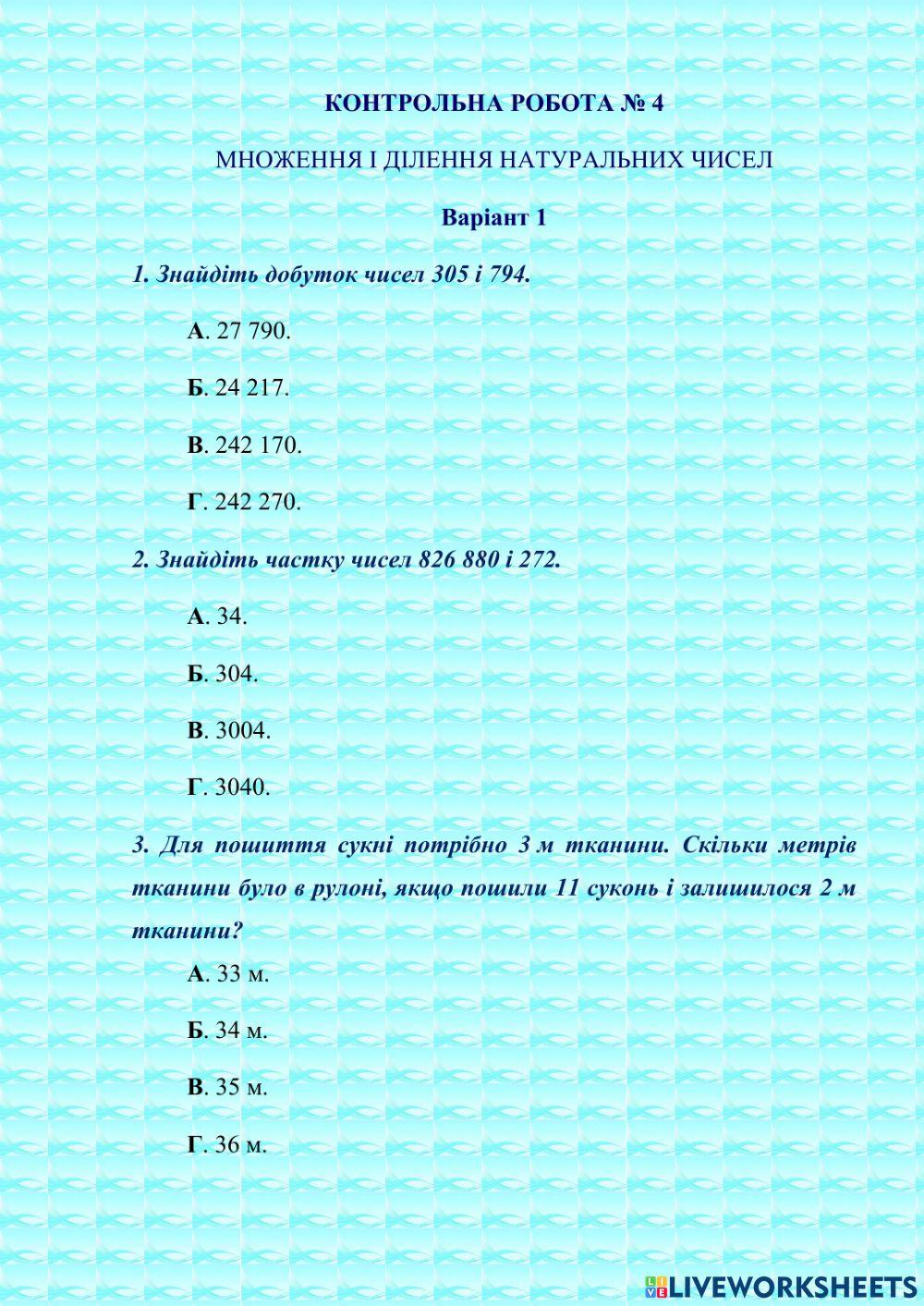 КОНТРОЛЬНА РОБОТА № 4

МНОЖЕННЯ І ДІЛЕННЯ НАТУРАЛЬНИХ ЧИСЕЛ

Варіант 1

1. Знайдіть добуток чисел 305 і 794.

А. 27 790.

Б. 24 217.

В. 242 170.

Г. 242 270.

2. Знайдіть частку чисел 826 880 і 272.

А. 34.

Б. 304.

В. 3004.

Г. 3040.

3. Для пошиття сукні потрібно 3 м тканини. Скільки метрів тканини було в рулоні, якщо пошили 11 суконь і залишилося 2 м тканини?

А. 33 м.

Б. 34 м.

В. 35 м.

Г. 36 м.

LIVEWORKSHEETS